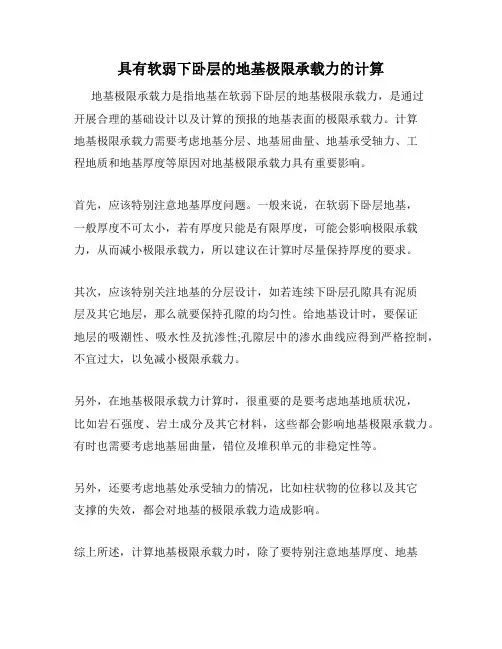 具有软弱下卧层的地基极限承载力的计算

地基极限承载力是指地基在软弱下卧层的地基极限承载力，是通过开展合理的基础设计以及计算的预报的地基表面的极限承载力。计算地基极限承载力需要考虑地基分层、地基屈曲量、地基承受轴力、工程地质和地基厚度等原因对地基极限承载力具有重要影响。

首先，应该特别注意地基厚度问题。一般来说，在软弱下卧层地基，一般厚度不可太小，若有厚度只能是有限厚度，可能会影响极限承载力，从而减小极限承载力，所以建议在计算时尽量保持厚度的要求。

其次，应该特别关注地基的分层设计，如若连续下卧层孔隙具有泥质层及其它地层，那么就要保持孔隙的均匀性。给地基设计时，要保证地层的吸潮性、吸水性及抗渗性;孔隙层中的渗水曲线应得到严格控制，不宜过大，以免减小极限承载力。

另外，在地基极限承载力计算时，很重要的是要考虑地基地质状况，比如岩石强度、岩土成分及其它材料，这些都会影响地基极限承载力。有时也需要考虑地基屈曲量，错位及堆积单元的非稳定性等。

另外，还要考虑地基处承受轴力的情况，比如柱状物的位移以及其它支撑的失效，都会对地基的极限承载力造成影响。

综上所述，计算地基极限承载力时，除了要特别注意地基厚度、地基